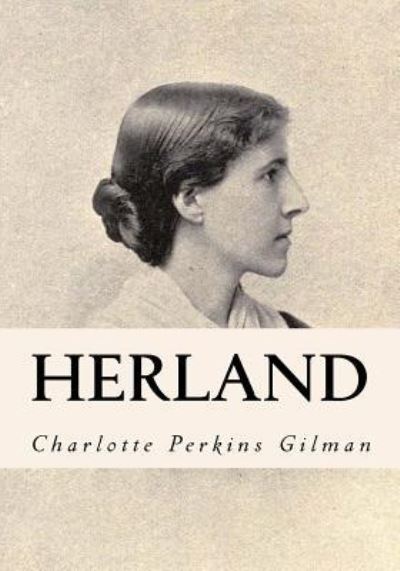 HERLAND

Charlotte Perkins Gilman